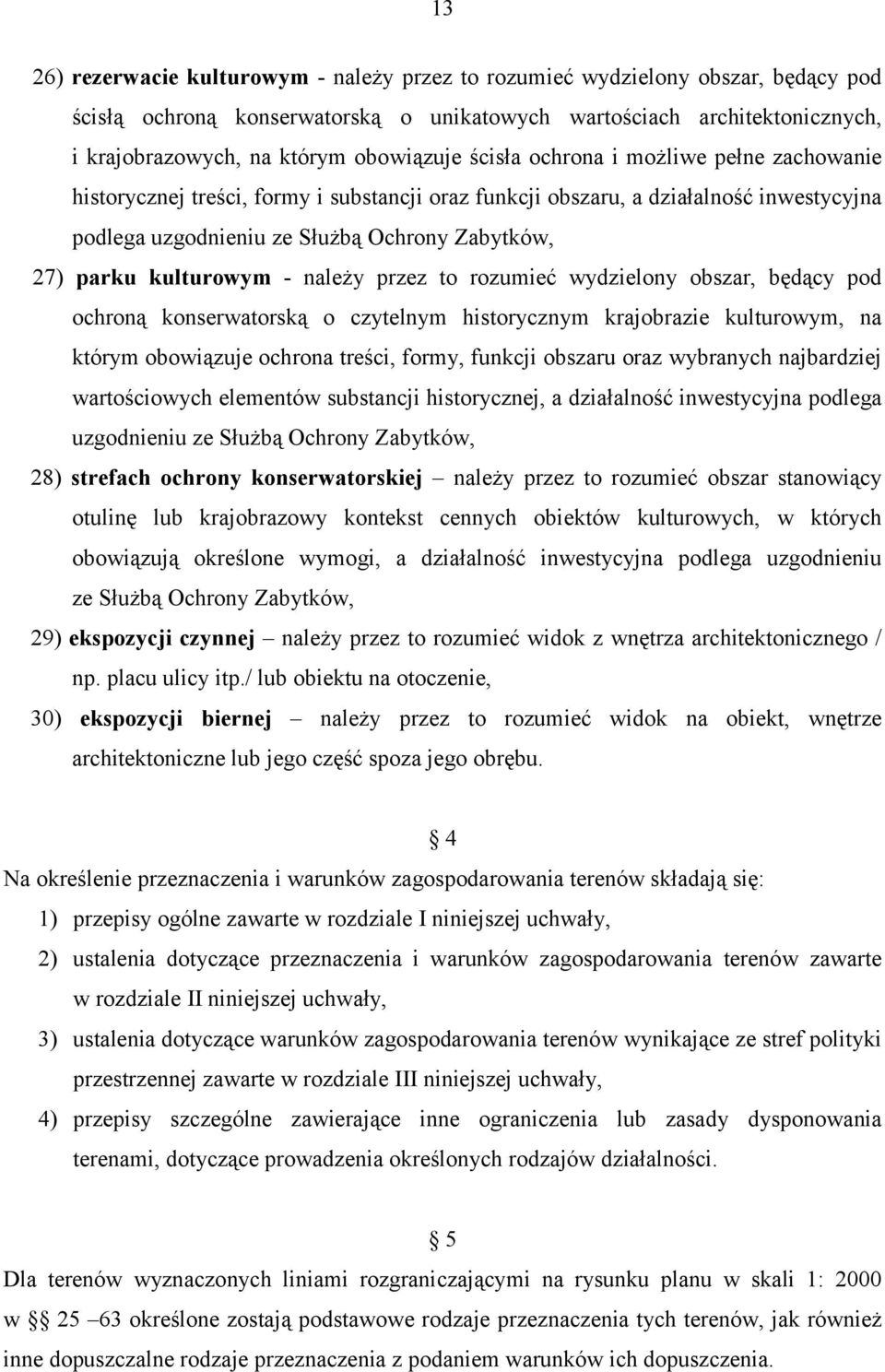 13

26) rezerwacie kulturowym - należy przez to rozumieć wydzielony obszar, będący pod ścisłą ochroną konserwatorską o unikatowych wartościach architektonicznych, i krajobrazowych, na którym obowiązuje ścisła ochrona i możliwe pełne zachowanie historycznej treści, formy i substancji oraz funkcji obszaru, a działalność inwestycyjna podlega uzgodnieniu ze Służbą Ochrony Zabytków,

27) parku kulturowym - należy przez to rozumieć wydzielony obszar, będący pod ochroną konserwatorską o czytelnym historycznym krajobrazie kulturowym, na którym obowiązuje ochrona treści, formy, funkcji obszaru oraz wybranych najbardziej wartościowych elementów substancji historycznej, a działalność inwestycyjna podlega uzgodnieniu ze Służbą Ochrony Zabytków,

28) strefach ochrony konserwatorskiej – należy przez to rozumieć obszar stanowiący otulinę lub krajobrazowy kontekst cennych obiektów kulturowych, w których obowiązują określone wymogi, a działalność inwestycyjna podlega uzgodnieniu ze Służbą Ochrony Zabytków,

29) ekspozycji czynnej – należy przez to rozumieć widok z wnętrza architektonicznego / np. placu ulicy itp./ lub obiektu na otoczenie,

30) ekspozycji biernej – należy przez to rozumieć widok na obiekt, wnętrze architektoniczne lub jego część spoza jego obrębu.

§ 4

Na określenie przeznaczenia i warunków zagospodarowania terenów składają się:

1) przepisy ogólne zawarte w rozdziale I niniejszej uchwały,

2) ustalenia dotyczące przeznaczenia i warunków zagospodarowania terenów zawarte w rozdziale II niniejszej uchwały,

3) ustalenia dotyczące warunków zagospodarowania terenów wynikające ze stref polityki przestrzennej zawarte w rozdziale III niniejszej uchwały,

4) przepisy szczególne zawierające inne ograniczenia lub zasady dysponowania terenami, dotyczące prowadzenia określonych rodzajów działalności.

§ 5

Dla terenów wyznaczonych liniami rozgraniczającymi na rysunku planu w skali 1: 2000 w § 25 –63 określone zostają podstawowe rodzaje przeznaczenia tych terenów, jak również inne dopuszczalne rodzaje przeznaczenia z podaniem warunków ich dopuszczenia.